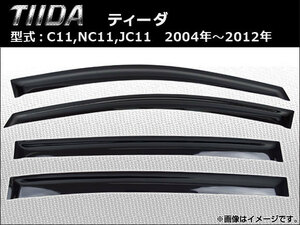 TIIDA ティーダ

型式：C11,NC11,JC11 2004年～2012年

※画像はイメージです。